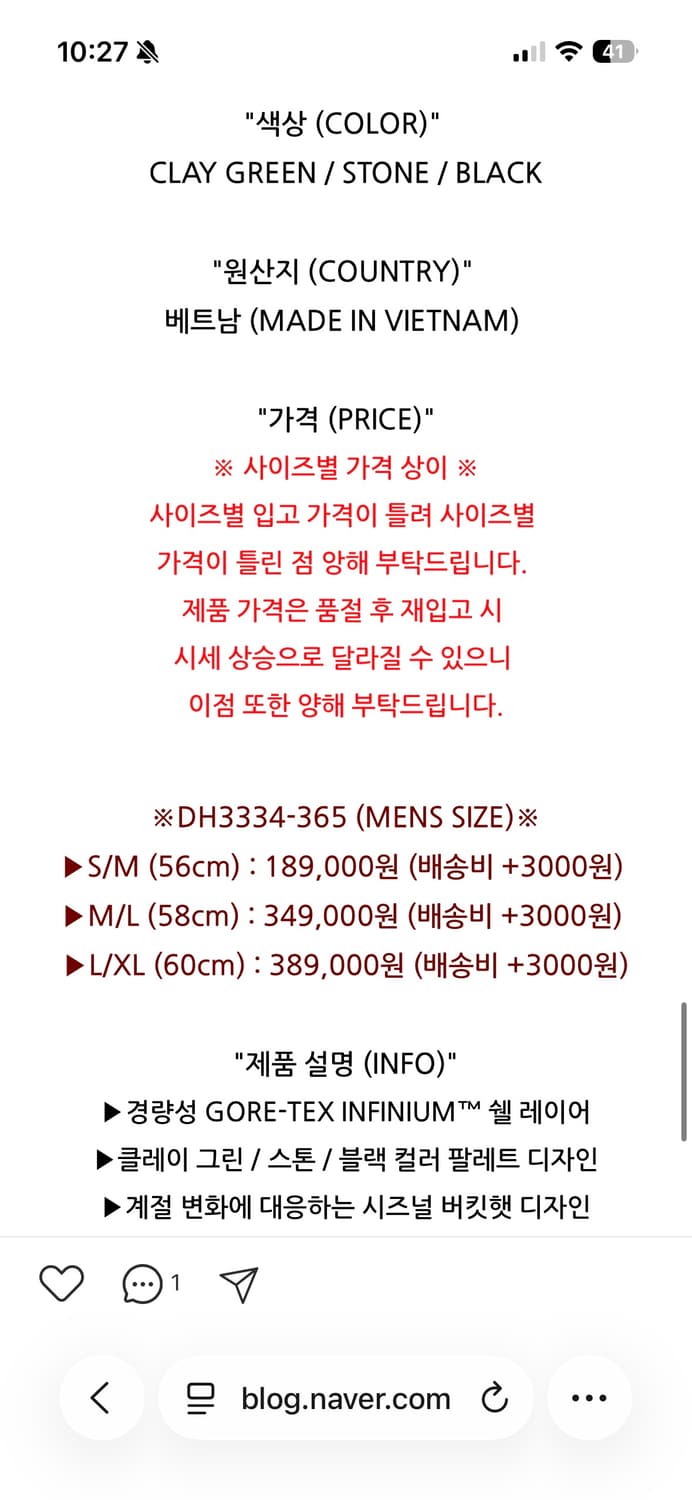 10:27

41

"색상 (COLOR)"
CLAY GREEN / STONE / BLACK

"원산지 (COUNTRY)"
베트남 (MADE IN VIETNAM)

"가격 (PRICE)"
※ 사이즈별 가격 상이 ※
사이즈별 입고 가격이 틀려 사이즈별
가격이 틀린 점 양해 부탁드립니다.
제품 가격은 품절 후 재입고 시
시세 상승으로 달라질 수 있으니
이점 또한 양해 부탁드립니다.

※DH3334-365 (MENS SIZE)※
▶S/M (56cm) : 189,000원 (배송비 +3000원)
▶M/L (58cm) : 349,000원 (배송비 +3000원)
▶L/XL (60cm) : 389,000원 (배송비 +3000원)

"제품 설명 (INFO)"
▶경량성 GORE-TEX INFINIUM™ 쉘 레이어
▶클레이 그린 / 스톤 / 블랙 컬러 팔레트 디자인
▶계절 변화에 대응하는 시즈널 버킷햇 디자인

1

blog.naver.com